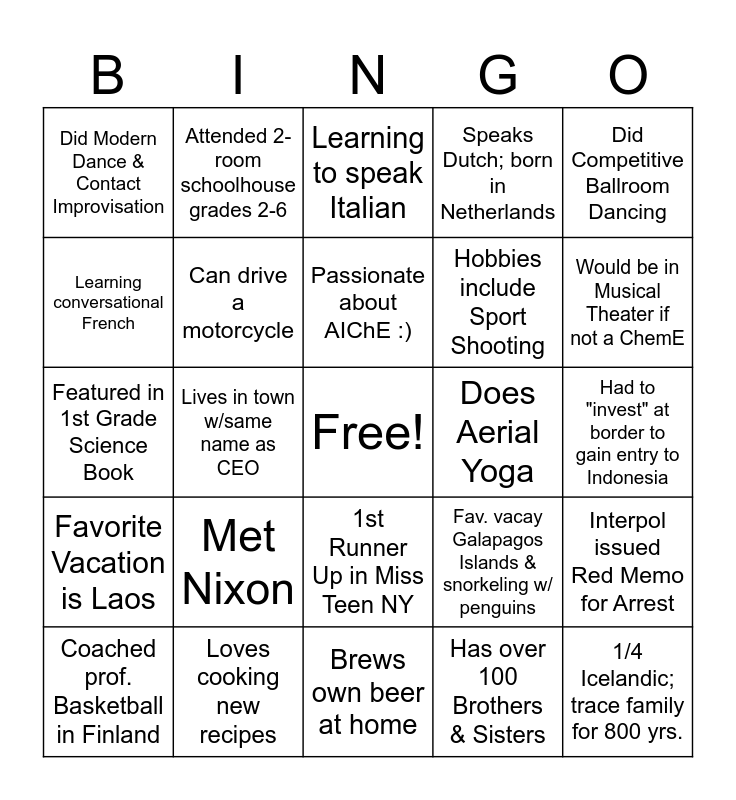 | B | I | N | G | O |
|---|---|---|---|---|
| Did Modern Dance & Contact Improvisation | Attended 2-room schoolhouse grades 2-6 | Learning to speak Italian | Speaks Dutch; born in Netherlands | Did Competitive Ballroom Dancing |
| Learning conversational French | Can drive a motorcycle | Passionate about AIChE :) | Hobbies include Sport Shooting | Would be in Musical Theater if not a ChemE |
| Featured in 1st Grade Science Book | Lives in town w/same name as CEO | Free! | Does Aerial Yoga | Had to "invest" at border to gain entry to Indonesia |
| Favorite Vacation is Laos | Met Nixon | 1st Runner Up in Miss Teen NY | Fav. vacay Galapagos Islands & snorkeling w/ penguins | Interpol issued Red Memo for Arrest |
| Coached prof. Basketball in Finland | Loves cooking new recipes | Brews own beer at home | Has over 100 Brothers & Sisters | 1/4 Icelandic; trace family for 800 yrs. |